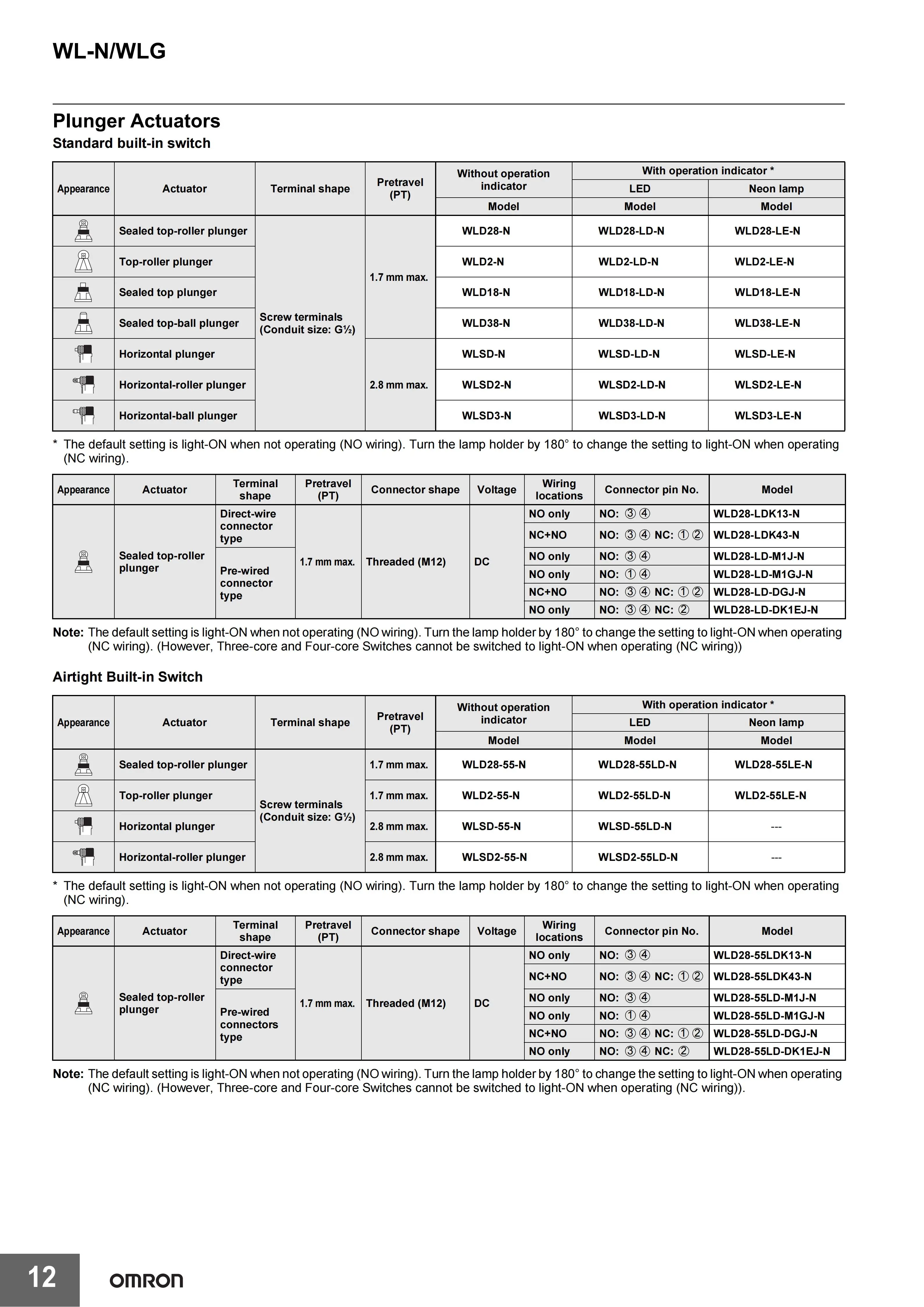 WL-N/WLG

Plunger Actuators

Standard built-in switch

| Appearance | Actuator | Terminal shape | Pretravel (PT) | Without operation indicator | With operation indicator * | |
|---|---|---|---|---|---|---|
| | | | | | LED | Neon lamp |
| | | | | Model | Model | Model |
| | Sealed top-roller plunger | Screw terminals (Conduit size: G½) | 1.7 mm max. | WLD28-N | WLD28-LD-N | WLD28-LE-N |
| | Top-roller plunger | | | WLD2-N | WLD2-LD-N | WLD2-LE-N |
| | Sealed top plunger | | | WLD18-N | WLD18-LD-N | WLD18-LE-N |
| | Sealed top-ball plunger | | | WLD38-N | WLD38-LD-N | WLD38-LE-N |
| | Horizontal plunger | | 2.8 mm max. | WLSD-N | WLSD-LD-N | WLSD-LE-N |
| | Horizontal-roller plunger | | | WLSD2-N | WLSD2-LD-N | WLSD2-LE-N |
| | Horizontal-ball plunger | | | WLSD3-N | WLSD3-LD-N | WLSD3-LE-N |

* The default setting is light-ON when not operating (NO wiring). Turn the lamp holder by 180° to change the setting to light-ON when operating (NC wiring).

| Appearance | Actuator | Terminal shape | Pretravel (PT) | Connector shape | Voltage | Wiring locations | Connector pin No. | Model |
|---|---|---|---|---|---|---|---|---|
| | Sealed top-roller plunger | Direct-wire connector type | 1.7 mm max. | Threaded (M12) | DC | NO only | NO: ③ ④ | WLD28-LDK13-N |
| | | | | | | NC+NO | NO: ③ ④ NC: ① ② | WLD28-LDK43-N |
| | | Pre-wired connector type | | | | NO only | NO: ③ ④ | WLD28-LD-M1J-N |
| | | | | | | NO only | NO: ① ④ | WLD28-LD-M1GJ-N |
| | | | | | | NC+NO | NO: ③ ④ NC: ① ② | WLD28-LD-DGJ-N |
| | | | | | | NO only | NO: ③ ④ NC: ② | WLD28-LD-DK1EJ-N |

Note: The default setting is light-ON when not operating (NO wiring). Turn the lamp holder by 180° to change the setting to light-ON when operating (NC wiring). (However, Three-core and Four-core Switches cannot be switched to light-ON when operating (NC wiring))

Airtight Built-in Switch

| Appearance | Actuator | Terminal shape | Pretravel (PT) | Without operation indicator | With operation indicator * | |
|---|---|---|---|---|---|---|
| | | | | | LED | Neon lamp |
| | | | | Model | Model | Model |
| | Sealed top-roller plunger | Screw terminals (Conduit size: G½) | 1.7 mm max. | WLD28-55-N | WLD28-55LD-N | WLD28-55LE-N |
| | Top-roller plunger | | 1.7 mm max. | WLD2-55-N | WLD2-55LD-N | WLD2-55LE-N |
| | Horizontal plunger | | 2.8 mm max. | WLSD-55-N | WLSD-55LD-N | --- |
| | Horizontal-roller plunger | | 2.8 mm max. | WLSD2-55-N | WLSD2-55LD-N | --- |

* The default setting is light-ON when not operating (NO wiring). Turn the lamp holder by 180° to change the setting to light-ON when operating (NC wiring).

| Appearance | Actuator | Terminal shape | Pretravel (PT) | Connector shape | Voltage | Wiring locations | Connector pin No. | Model |
|---|---|---|---|---|---|---|---|---|
| | Sealed top-roller plunger | Direct-wire connector type | 1.7 mm max. | Threaded (M12) | DC | NO only | NO: ③ ④ | WLD28-55LDK13-N |
| | | | | | | NC+NO | NO: ③ ④ NC: ① ② | WLD28-55LDK43-N |
| | | Pre-wired connectors type | | | | NO only | NO: ③ ④ | WLD28-55LD-M1J-N |
| | | | | | | NO only | NO: ① ④ | WLD28-55LD-M1GJ-N |
| | | | | | | NC+NO | NO: ③ ④ NC: ① ② | WLD28-55LD-DGJ-N |
| | | | | | | NO only | NO: ③ ④ NC: ② | WLD28-55LD-DK1EJ-N |

Note: The default setting is light-ON when not operating (NO wiring). Turn the lamp holder by 180° to change the setting to light-ON when operating (NC wiring). (However, Three-core and Four-core Switches cannot be switched to light-ON when operating (NC wiring)).

12 OMRON